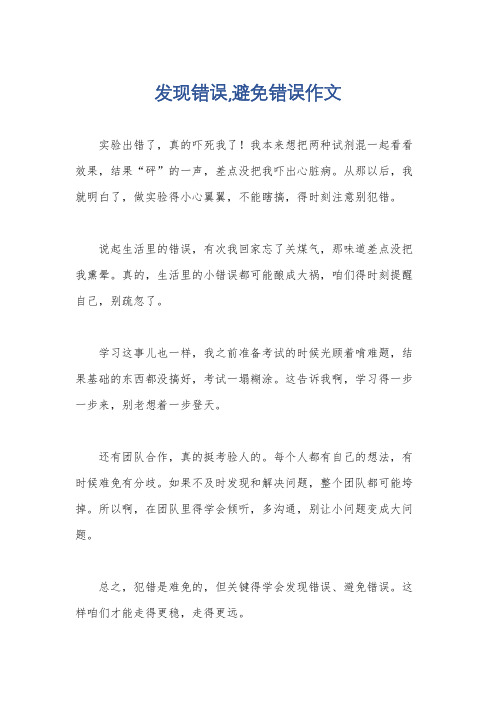 发现错误,避免错误作文

实验出错了，真的吓死我了！我本来想把两种试剂混一起看看效果，结果“砰”的一声，差点没把我吓出心脏病。从那以后，我就明白了，做实验得小心翼翼，不能瞎搞，得时刻注意别犯错。

说起生活里的错误，有次我回家忘了关煤气，那味道差点没把我熏晕。真的，生活里的小错误都可能酿成大祸，咱们得时刻提醒自己，别疏忽了。

学习这事儿也一样，我之前准备考试的时候光顾着啃难题，结果基础的东西都没搞好，考试一塌糊涂。这告诉我啊，学习得一步一步来，别老想着一步登天。

还有团队合作，真的挺考验人的。每个人都有自己的想法，有时候难免有分歧。如果不及时发现和解决问题，整个团队都可能垮掉。所以啊，在团队里得学会倾听，多沟通，别让小问题变成大问题。

总之，犯错是难免的，但关键得学会发现错误、避免错误。这样咱们才能走得更稳，走得更远。